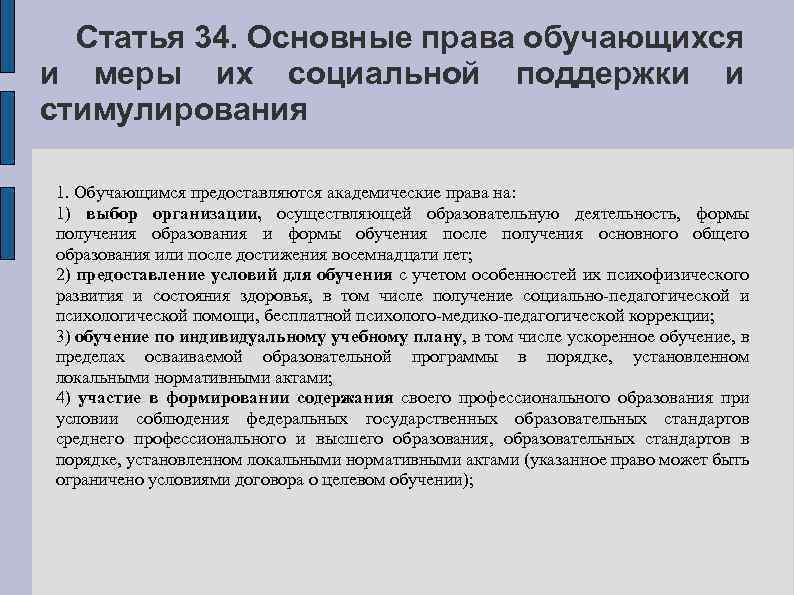 Статья 34. Основные права обучающихся и меры их социальной поддержки и стимулирования

1. Обучающимся предоставляются академические права на:
1) выбор организации, осуществляющей образовательную деятельность, формы получения образования и формы обучения после получения основного общего образования или после достижения восемнадцати лет;
2) предоставление условий для обучения с учетом особенностей их психофизического развития и состояния здоровья, в том числе получение социально-педагогической и психологической помощи, бесплатной психолого-медико-педагогической коррекции;
3) обучение по индивидуальному учебному плану, в том числе ускоренное обучение, в пределах осваиваемой образовательной программы в порядке, установленном локальными нормативными актами;
4) участие в формировании содержания своего профессионального образования при условии соблюдения федеральных государственных образовательных стандартов среднего профессионального и высшего образования, образовательных стандартов в порядке, установленном локальными нормативными актами (указанное право может быть ограничено условиями договора о целевом обучении);